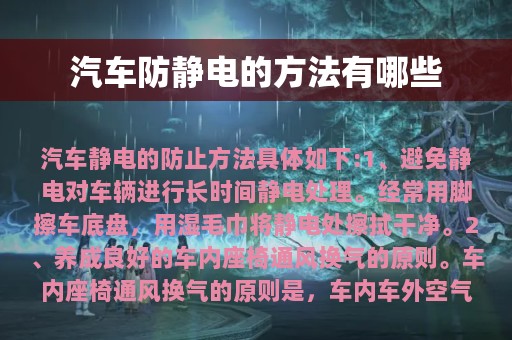 汽车防静电的方法有哪些

汽车静电的防止方法具体如下:1、避免静电对车辆进行长时间静电处理。经常用脚擦车底盘，用湿毛巾将静电处擦拭干净。2、养成良好的车内座椅通风换气的原则。车内座椅通风换气的原则是，车内车外空气